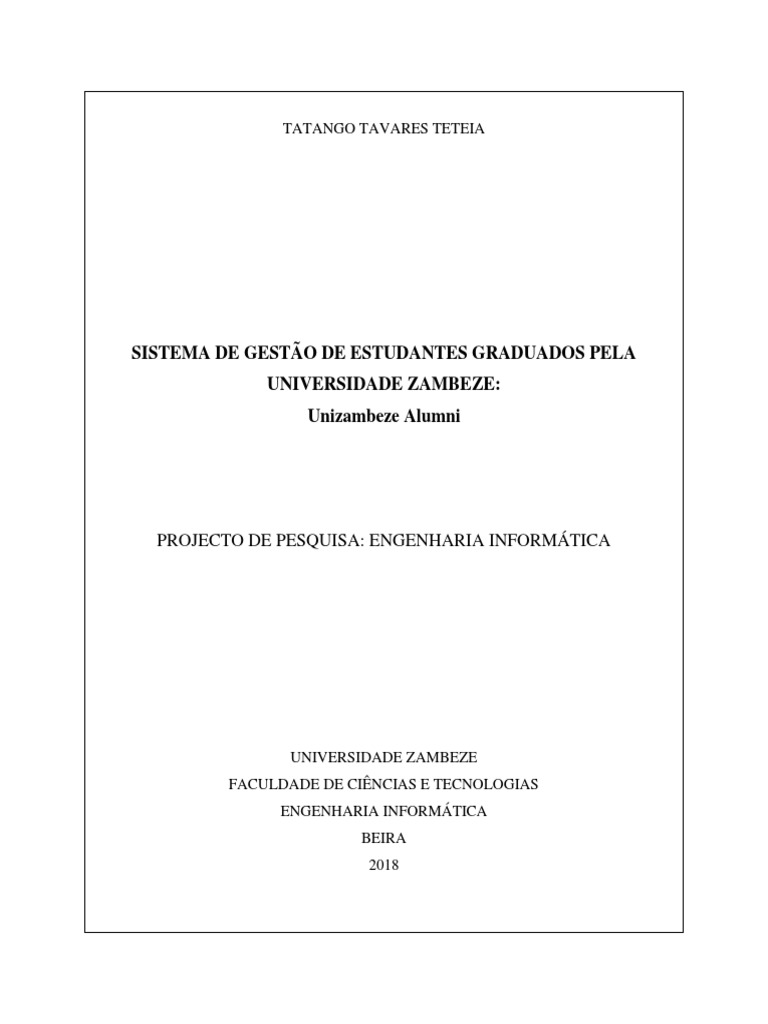 TATANGO TAVARES TETEIA

SISTEMA DE GESTÃO DE ESTUDANTES GRADUADOS PELA UNIVERSIDADE ZAMBEZE:
Unizambeze Alumni

PROJECTO DE PESQUISA: ENGENHARIA INFORMÁTICA

UNIVERSIDADE ZAMBEZE
FACULDADE DE CIÊNCIAS E TECNOLOGIAS
ENGENHARIA INFORMÁTICA
BEIRA
2018